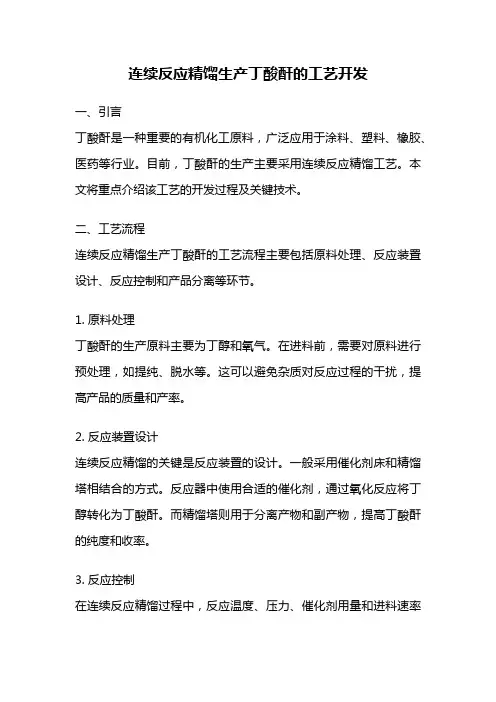 连续反应精馏生产丁酸酐的工艺开发

一、引言

丁酸酐是一种重要的有机化工原料，广泛应用于涂料、塑料、橡胶、医药等行业。目前，丁酸酐的生产主要采用连续反应精馏工艺。本文将重点介绍该工艺的开发过程及关键技术。

二、工艺流程

连续反应精馏生产丁酸酐的工艺流程主要包括原料处理、反应装置设计、反应控制和产品分离等环节。

1. 原料处理

丁酸酐的生产原料主要为丁醇和氧气。在进料前，需要对原料进行预处理，如提纯、脱水等。这可以避免杂质对反应过程的干扰，提高产品的质量和产率。

2. 反应装置设计

连续反应精馏的关键是反应装置的设计。一般采用催化剂床和精馏塔相结合的方式。反应器中使用合适的催化剂，通过氧化反应将丁醇转化为丁酸酐。而精馏塔则用于分离产物和副产物，提高丁酸酐的纯度和收率。

3. 反应控制

在连续反应精馏过程中，反应温度、压力、催化剂用量和进料速率